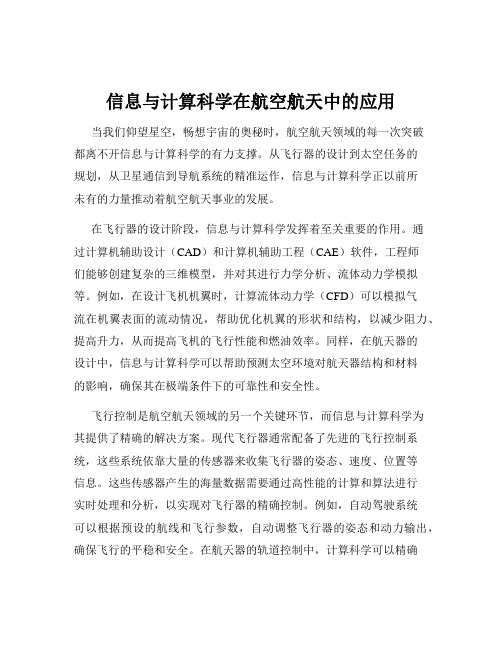 信息与计算科学在航空航天中的应用

当我们仰望星空，畅想宇宙的奥秘时，航空航天领域的每一次突破都离不开信息与计算科学的有力支撑。从飞行器的设计到太空任务的规划，从卫星通信到导航系统的精准运作，信息与计算科学正以前所未有的力量推动着航空航天事业的发展。

在飞行器的设计阶段，信息与计算科学发挥着至关重要的作用。通过计算机辅助设计（CAD）和计算机辅助工程（CAE）软件，工程师们能够创建复杂的三维模型，并对其进行力学分析、流体动力学模拟等。例如，在设计飞机机翼时，计算流体动力学（CFD）可以模拟气流在机翼表面的流动情况，帮助优化机翼的形状和结构，以减少阻力、提高升力，从而提高飞机的飞行性能和燃油效率。同样，在航天器的设计中，信息与计算科学可以帮助预测太空环境对航天器结构和材料的影响，确保其在极端条件下的可靠性和安全性。

飞行控制是航空航天领域的另一个关键环节，而信息与计算科学为其提供了精确的解决方案。现代飞行器通常配备了先进的飞行控制系统，这些系统依靠大量的传感器来收集飞行器的姿态、速度、位置等信息。这些传感器产生的海量数据需要通过高性能的计算和算法进行实时处理和分析，以实现对飞行器的精确控制。例如，自动驾驶系统可以根据预设的航线和飞行参数，自动调整飞行器的姿态和动力输出，确保飞行的平稳和安全。在航天器的轨道控制中，计算科学可以精确